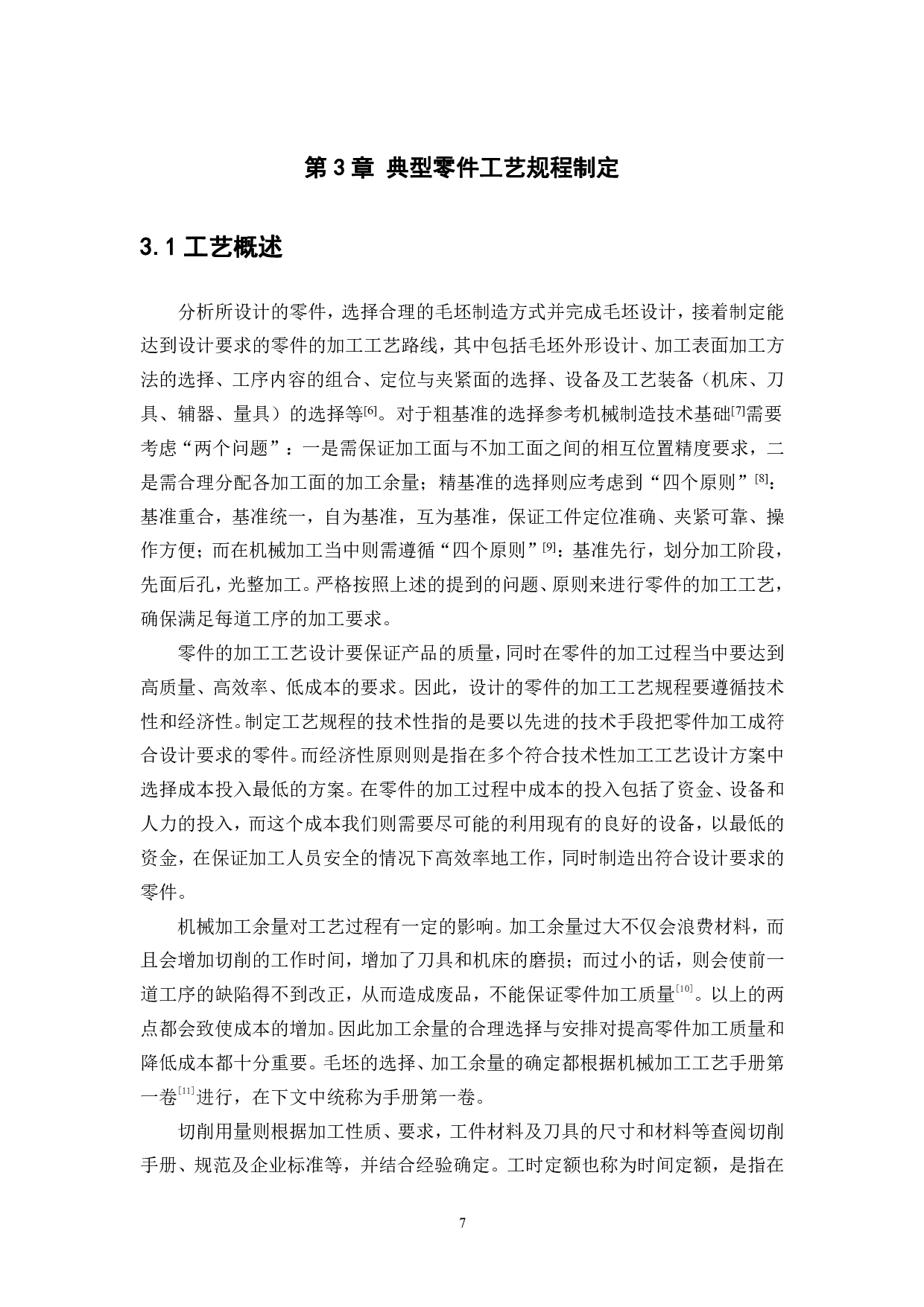 第 3 章 典型零件工艺规程制定

3.1 工艺概述

分析所设计的零件，选择合理的毛坯制造方式并完成毛坯设计，接着制定能达到设计要求的零件的加工工艺路线，其中包括毛坯外形设计、加工表面加工方法的选择、工序内容的组合、定位与夹紧面的选择、设备及工艺装备（机床、刀具、辅器、量具）的选择等[6]。对于粗基准的选择参考机械制造技术基础[7]需要考虑“两个问题”：一是需保证加工面与不加工面之间的相互位置精度要求，二是需合理分配各加工面的加工余量；精基准的选择则应考虑到“四个原则”[8]：基准重合，基准统一，自为基准，互为基准，保证工件定位准确、夹紧可靠、操作方便；而在机械加工当中则需遵循“四个原则”[9]：基准先行，划分加工阶段，先面后孔，光整加工。严格按照上述的提到的问题、原则来进行零件的加工工艺，确保满足每道工序的加工要求。

零件的加工工艺设计要保证产品的质量，同时在零件的加工过程当中要达到高质量、高效率、低成本的要求。因此，设计的零件的加工工艺规程要遵循技术性和经济性。制定工艺规程的技术性指的是要以先进的技术手段把零件加工成符合设计要求的零件。而经济性原则则是指在多个符合技术性加工工艺设计方案中选择成本投入最低的方案。在零件的加工过程中成本的投入包括了资金、设备和人力的投入，而这个成本我们则需要尽可能的利用现有的良好的设备，以最低的资金，在保证加工人员安全的情况下高效率地工作，同时制造出符合设计要求的零件。

机械加工余量对工艺过程有一定的影响。加工余量过大不仅会浪费材料，而且会增加切削的工作时间，增加了刀具和机床的磨损；而过小的话，则会使前一道工序的缺陷得不到改正，从而造成废品，不能保证零件加工质量[10]。以上的两点都会致使成本的增加。因此加工余量的合理选择与安排对提高零件加工质量和降低成本都十分重要。毛坯的选择、加工余量的确定都根据机械加工工艺手册第一卷[11]进行，在下文中统称为手册第一卷。

切削用量则根据加工性质、要求，工件材料及刀具的尺寸和材料等查阅切削手册、规范及企业标准等，并结合经验确定。工时定额也称为时间定额，是指在

7